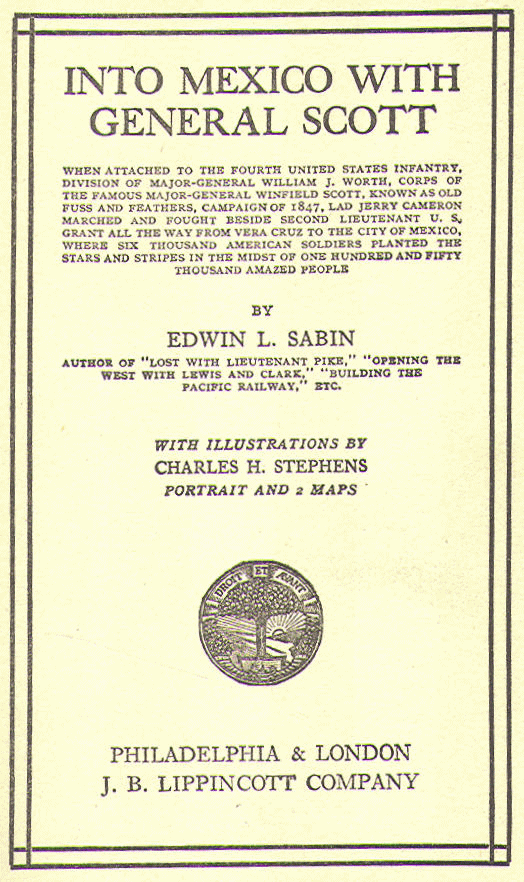 INTO MEXICO WITH GENERAL SCOTT

WHEN ATTACHED TO THE FOURTH UNITED STATES INFANTRY, DIVISION OF MAJOR-GENERAL WILLIAM J. WORTH, CORPS OF THE FAMOUS MAJOR-GENERAL WINFIELD SCOTT, KNOWN AS OLD FUSS AND FEATHERS, CAMPAIGN OF 1847, LAD JERRY CAMERON MARCHED AND FOUGHT BESIDE SECOND LIEUTENANT U. S. GRANT ALL THE WAY FROM VERA CRUZ TO THE CITY OF MEXICO, WHERE SIX THOUSAND AMERICAN SOLDIERS PLANTED THE STARS AND STRIPES IN THE MIDST OF ONE HUNDRED AND FIFTY THOUSAND AMAZED PEOPLE

BY

EDWIN L. SABIN

AUTHOR OF "LOST WITH LIEUTENANT PIKE," "OPENING THE WEST WITH LEWIS AND CLARK," "BUILDING THE PACIFIC RAILWAY," ETC.

WITH ILLUSTRATIONS BY
CHARLES H. STEPHENS
PORTRAIT AND 2 MAPS

DROIT ET AVANT

PHILADELPHIA & LONDON
J. B. LIPPINCOTT COMPANY